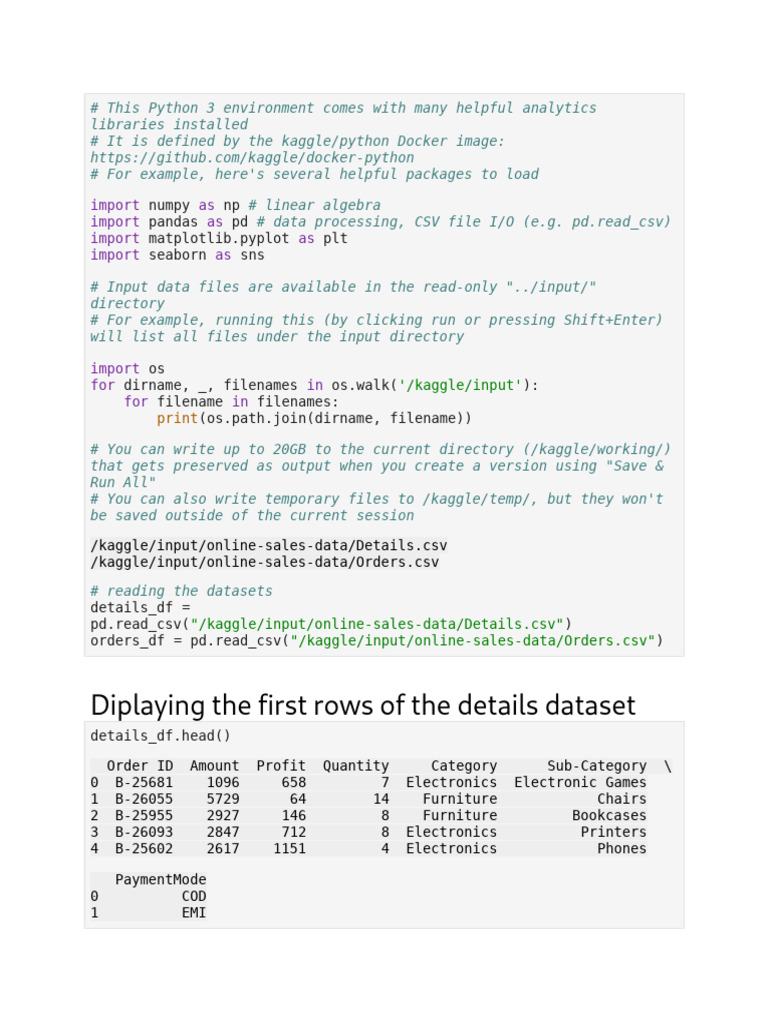 # This Python 3 environment comes with many helpful analytics libraries installed
# It is defined by the kaggle/python Docker image: https://github.com/kaggle/docker-python
# For example, here's several helpful packages to load

import numpy as np # linear algebra
import pandas as pd # data processing, CSV file I/O (e.g. pd.read_csv)
import matplotlib.pyplot as plt
import seaborn as sns

# Input data files are available in the read-only "../input/" directory
# For example, running this (by clicking run or pressing Shift+Enter) will list all files under the input directory

import os
for dirname, _, filenames in os.walk('/kaggle/input'):
    for filename in filenames:
        print(os.path.join(dirname, filename))

# You can write up to 20GB to the current directory (/kaggle/working/) that gets preserved as output when you create a version using "Save & Run All"
# You can also write temporary files to /kaggle/temp/, but they won't be saved outside of the current session

/kaggle/input/online-sales-data/Details.csv
/kaggle/input/online-sales-data/Orders.csv

# reading the datasets
details_df =
pd.read_csv("/kaggle/input/online-sales-data/Details.csv")
orders_df = pd.read_csv("/kaggle/input/online-sales-data/Orders.csv")

Diplaying the first rows of the details dataset

details_df.head()

|   | Order ID | Amount | Profit | Quantity | Category | Sub-Category | \ |
|---|---|---|---|---|---|---|---|
| 0 | B-25681 | 1096 | 658 | 7 | Electronics | Electronic Games | |
| 1 | B-26055 | 5729 | 64 | 14 | Furniture | Chairs | |
| 2 | B-25955 | 2927 | 146 | 8 | Furniture | Bookcases | |
| 3 | B-26093 | 2847 | 712 | 8 | Electronics | Printers | |
| 4 | B-25602 | 2617 | 1151 | 4 | Electronics | Phones | |

|   | PaymentMode |
|---|---|
| 0 | COD |
| 1 | EMI |